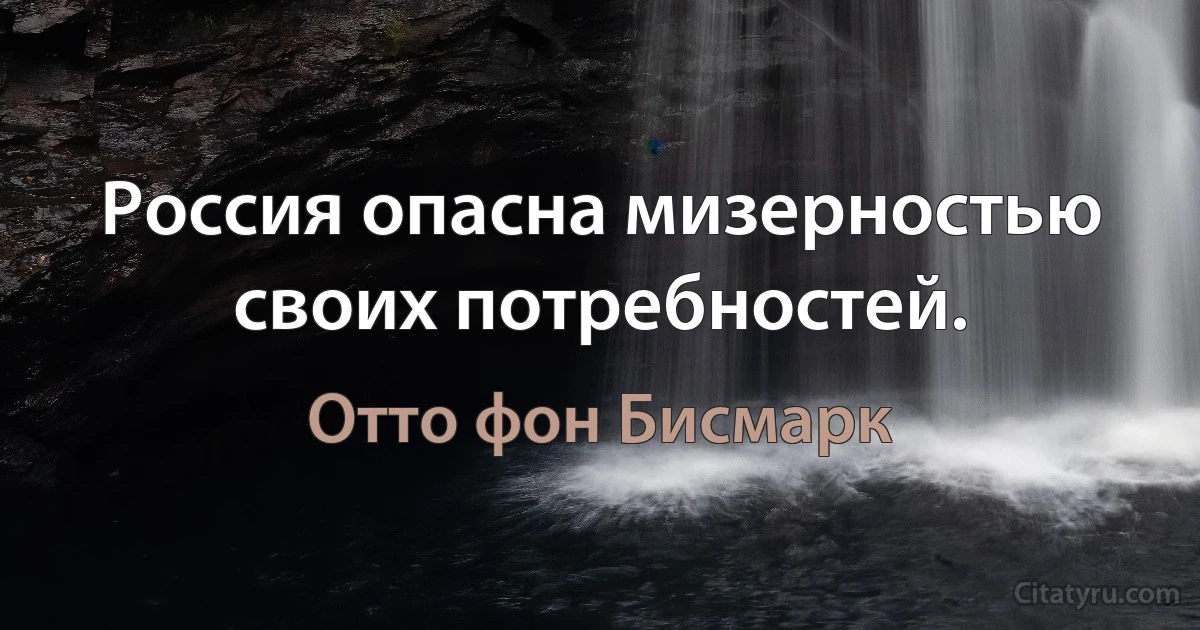 Россия опасна мизерностью своих потребностей.

Отто фон Бисмарк

Citatyru.com